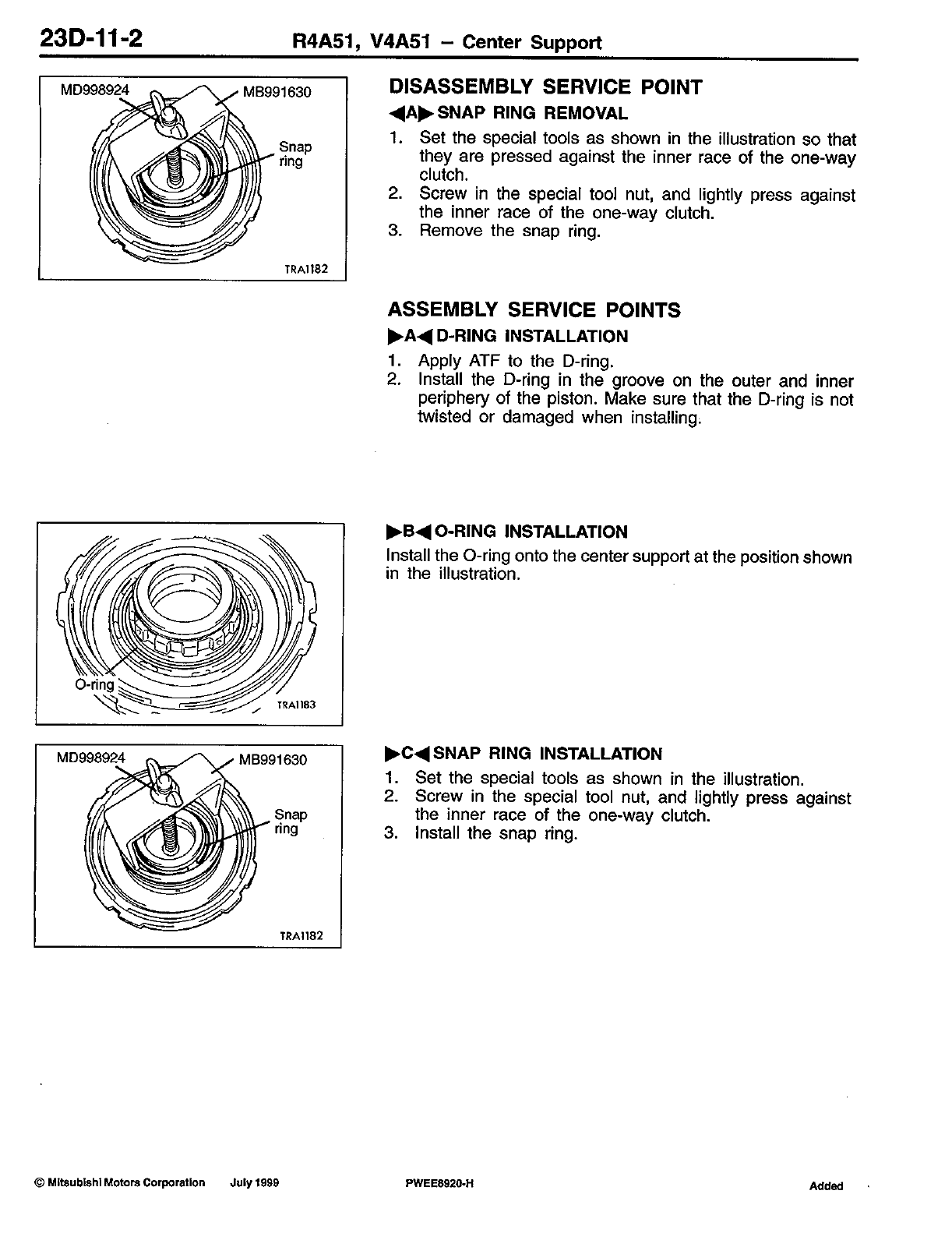 23D-11-2 R4A51, V4A51 – Center Support

MD998924 MB991630

Snap ring

TRA1182

DISASSEMBLY SERVICE POINT

◀A▶ SNAP RING REMOVAL

1. Set the special tools as shown in the illustration so that they are pressed against the inner race of the one-way clutch.
2. Screw in the special tool nut, and lightly press against the inner race of the one-way clutch.
3. Remove the snap ring.

ASSEMBLY SERVICE POINTS

▶A◀ D-RING INSTALLATION

1. Apply ATF to the D-ring.
2. Install the D-ring in the groove on the outer and inner periphery of the piston. Make sure that the D-ring is not twisted or damaged when installing.

O-ring

TRA1183

▶B◀ O-RING INSTALLATION

Install the O-ring onto the center support at the position shown in the illustration.

MD998924 MB991630

Snap ring

TRA1182

▶C◀ SNAP RING INSTALLATION

1. Set the special tools as shown in the illustration.
2. Screw in the special tool nut, and lightly press against the inner race of the one-way clutch.
3. Install the snap ring.

© Mitsubishi Motors Corporation July 1999 PWEE8920-H Added